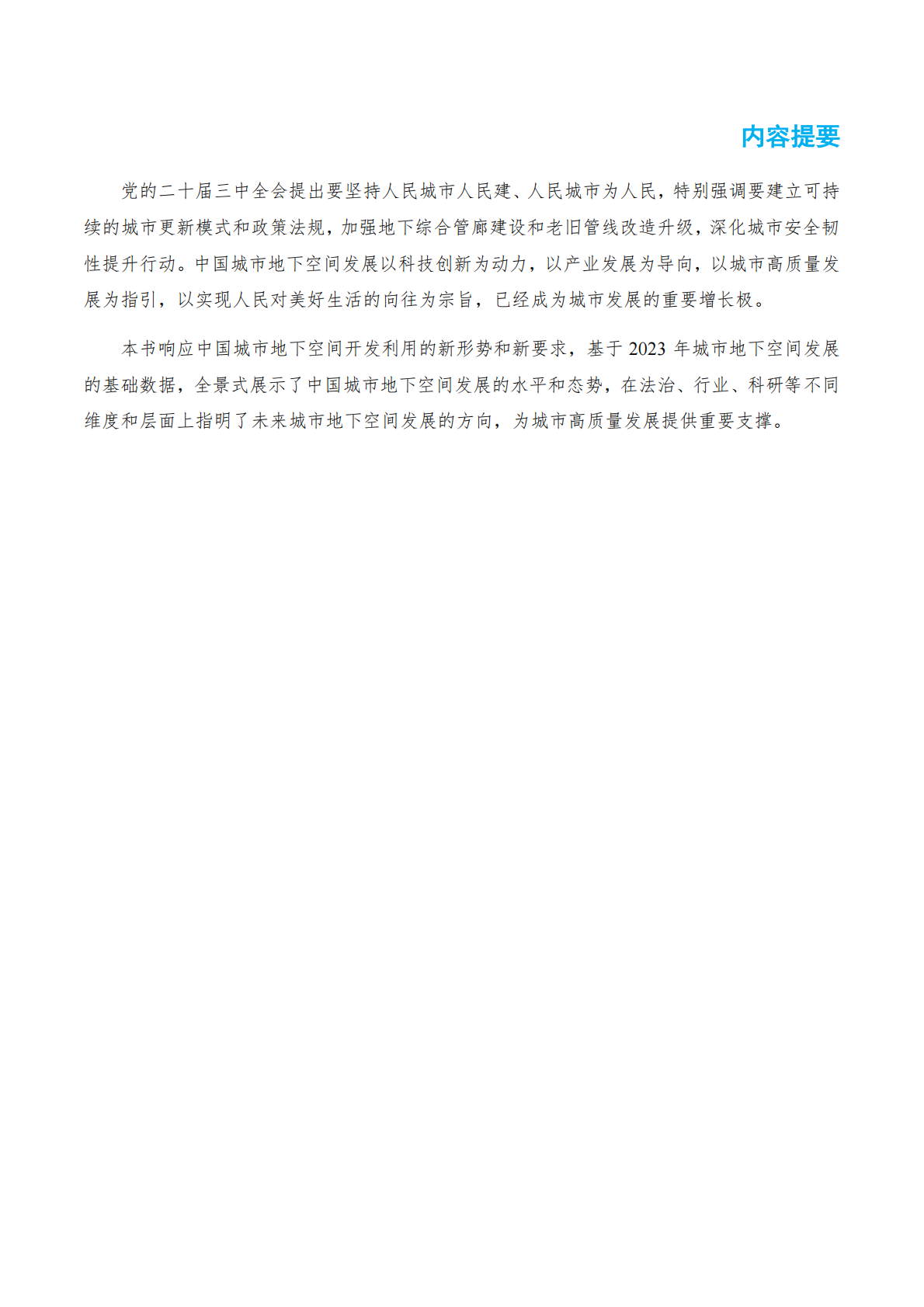 内容提要

党的二十届三中全会提出要坚持人民城市人民建、人民城市为人民，特别强调要建立可持续的城市更新模式和政策法规，加强地下综合管廊建设和老旧管线改造升级，深化城市安全韧性提升行动。中国城市地下空间发展以科技创新为动力，以产业发展为导向，以城市高质量发展为指引，以实现人民对美好生活的向往为宗旨，已经成为城市发展的重要增长极。

本书响应中国城市地下空间开发利用的新形势和新要求，基于 2023 年城市地下空间发展的基础数据，全景式展示了中国城市地下空间发展的水平和态势，在法治、行业、科研等不同维度和层面上指明了未来城市地下空间发展的方向，为城市高质量发展提供重要支撑。